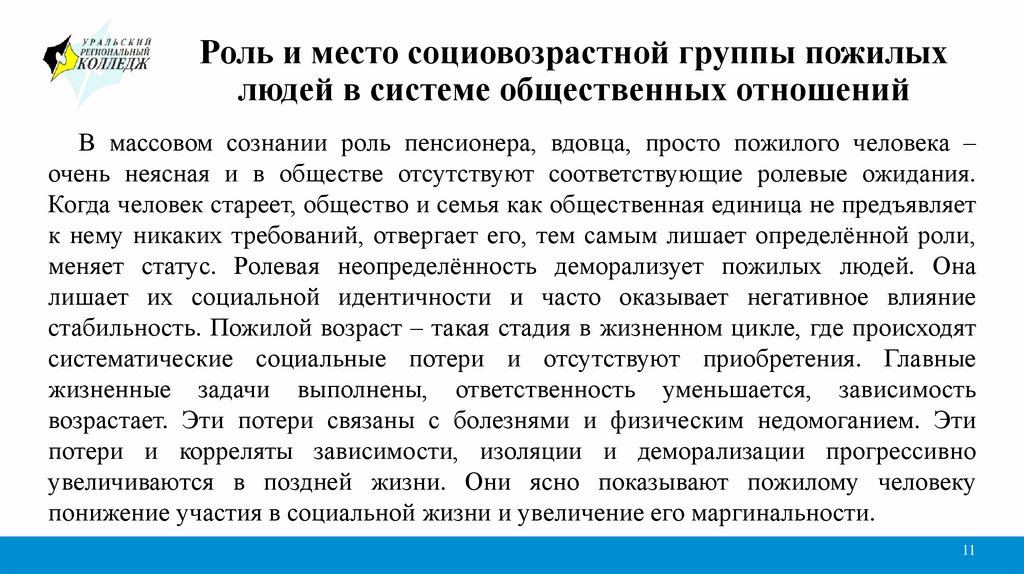 УРАЛЬСКИЙ РЕГИОНАЛЬНЫЙ КОЛЛЕДЖ

Роль и место социовозрастной группы пожилых людей в системе общественных отношений

В массовом сознании роль пенсионера, вдовца, просто пожилого человека – очень неясная и в обществе отсутствуют соответствующие ролевые ожидания. Когда человек стареет, общество и семья как общественная единица не предъявляет к нему никаких требований, отвергает его, тем самым лишает определённой роли, меняет статус. Ролевая неопределённость деморализует пожилых людей. Она лишает их социальной идентичности и часто оказывает негативное влияние стабильность. Пожилой возраст – такая стадия в жизненном цикле, где происходят систематические социальные потери и отсутствуют приобретения. Главные жизненные задачи выполнены, ответственность уменьшается, зависимость возрастает. Эти потери связаны с болезнями и физическим недомоганием. Эти потери и корреляты зависимости, изоляции и деморализации прогрессивно увеличиваются в поздней жизни. Они ясно показывают пожилому человеку понижение участия в социальной жизни и увеличение его маргинальности.

11